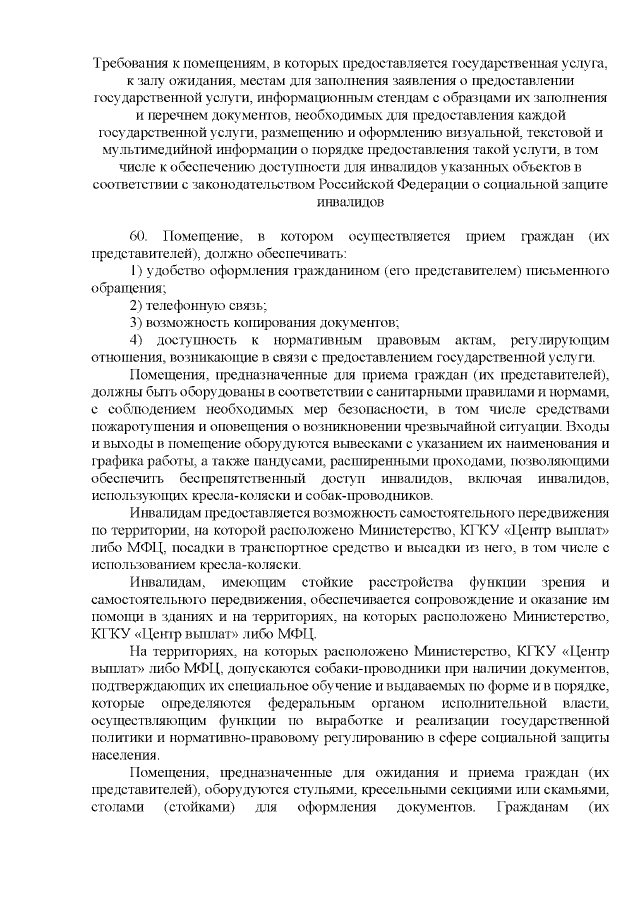 Требования к помещениям, в которых предоставляется государственная услуга, к залу ожидания, местам для заполнения заявления о предоставлении государственной услуги, информационным стендам с образцами их заполнения и перечнем документов, необходимых для предоставления каждой государственной услуги, размещению и оформлению визуальной, текстовой и мультимедийной информации о порядке предоставления такой услуги, в том числе к обеспечению доступности для инвалидов указанных объектов в соответствии с законодательством Российской Федерации о социальной защите инвалидов

60. Помещение, в котором осуществляется прием граждан (их представителей), должно обеспечивать:

1) удобство оформления гражданином (его представителем) письменного обращения;

2) телефонную связь;

3) возможность копирования документов;

4) доступность к нормативным правовым актам, регулирующим отношения, возникающие в связи с предоставлением государственной услуги.

Помещения, предназначенные для приема граждан (их представителей), должны быть оборудованы в соответствии с санитарными правилами и нормами, с соблюдением необходимых мер безопасности, в том числе средствами пожаротушения и оповещения о возникновении чрезвычайной ситуации. Входы и выходы в помещение оборудуются вывесками с указанием их наименования и графика работы, а также пандусами, расширенными проходами, позволяющими обеспечить беспрепятственный доступ инвалидов, включая инвалидов, использующих кресла-коляски и собак-проводников.

Инвалидам предоставляется возможность самостоятельного передвижения по территории, на которой расположено Министерство, КГКУ «Центр выплат» либо МФЦ, посадки в транспортное средство и высадки из него, в том числе с использованием кресла-коляски.

Инвалидам, имеющим стойкие расстройства функции зрения и самостоятельного передвижения, обеспечивается сопровождение и оказание им помощи в зданиях и на территориях, на которых расположено Министерство, КГКУ «Центр выплат» либо МФЦ.

На территориях, на которых расположено Министерство, КГКУ «Центр выплат» либо МФЦ, допускаются собаки-проводники при наличии документов, подтверждающих их специальное обучение и выдаваемых по форме и в порядке, которые определяются федеральным органом исполнительной власти, осуществляющим функции по выработке и реализации государственной политики и нормативно-правовому регулированию в сфере социальной защиты населения.

Помещения, предназначенные для ожидания и приема граждан (их представителей), оборудуются стульями, кресельными секциями или скамьями, столами (стойками) для оформления документов. Гражданам (их